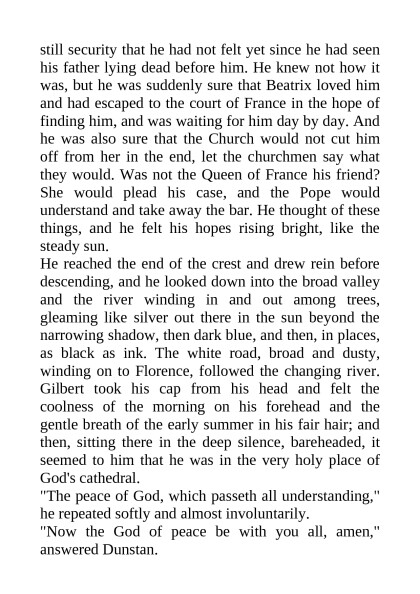 still security that he had not felt yet since he had seen his father lying dead before him. He knew not how it was, but he was suddenly sure that Beatrix loved him and had escaped to the court of France in the hope of finding him, and was waiting for him day by day. And he was also sure that the Church would not cut him off from her in the end, let the churchmen say what they would. Was not the Queen of France his friend? She would plead his case, and the Pope would understand and take away the bar. He thought of these things, and he felt his hopes rising bright, like the steady sun.

He reached the end of the crest and drew rein before descending, and he looked down into the broad valley and the river winding in and out among trees, gleaming like silver out there in the sun beyond the narrowing shadow, then dark blue, and then, in places, as black as ink. The white road, broad and dusty, winding on to Florence, followed the changing river. Gilbert took his cap from his head and felt the coolness of the morning on his forehead and the gentle breath of the early summer in his fair hair; and then, sitting there in the deep silence, bareheaded, it seemed to him that he was in the very holy place of God's cathedral.

"The peace of God, which passeth all understanding," he repeated softly and almost involuntarily.

"Now the God of peace be with you all, amen," answered Dunstan.